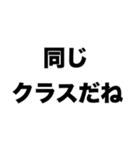 同じ
クラスだね